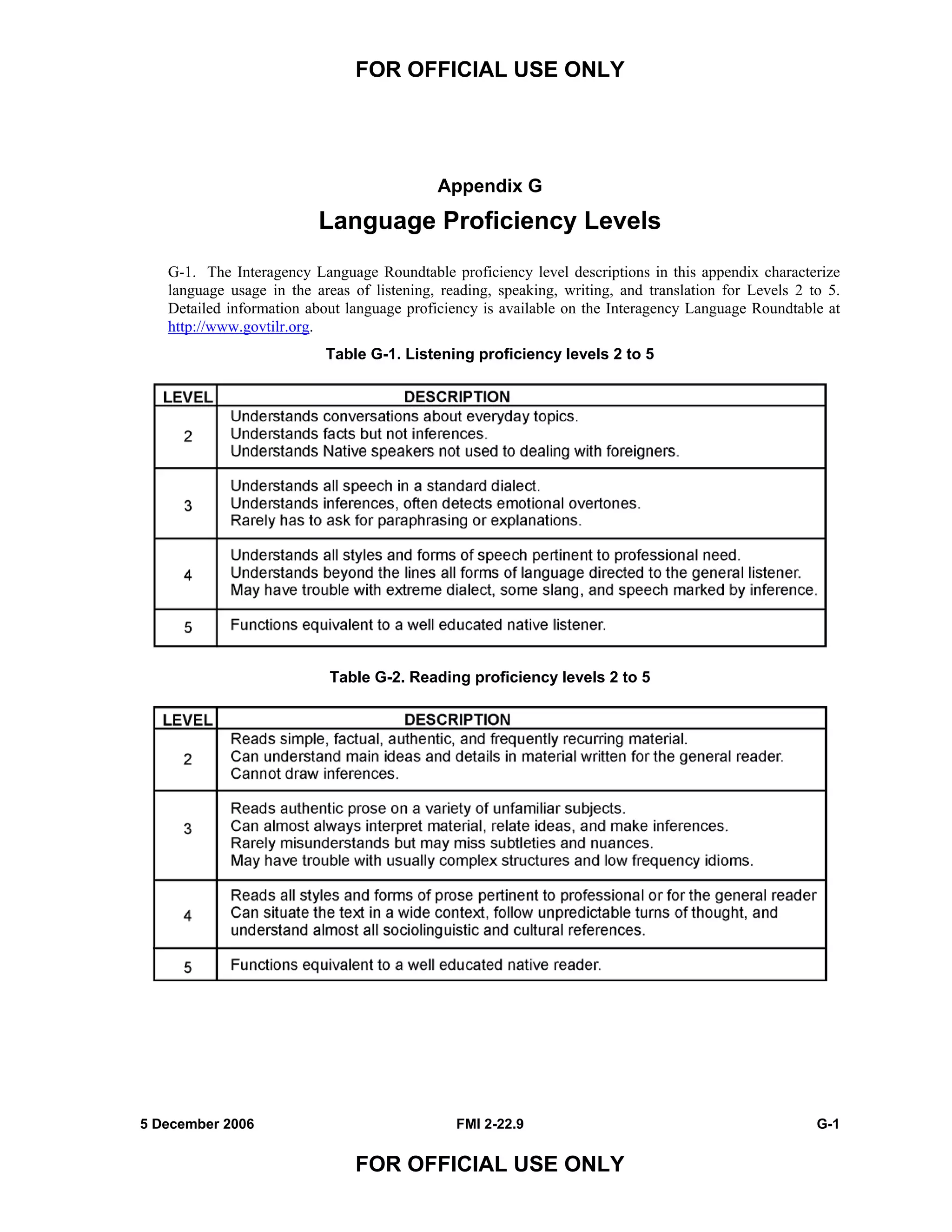 FOR OFFICIAL USE ONLY

Appendix G

Language Proficiency Levels

G-1. The Interagency Language Roundtable proficiency level descriptions in this appendix characterize language usage in the areas of listening, reading, speaking, writing, and translation for Levels 2 to 5. Detailed information about language proficiency is available on the Interagency Language Roundtable at http://www.govtilr.org.

Table G-1. Listening proficiency levels 2 to 5

| LEVEL | DESCRIPTION |
|---|---|
| 2 | Understands conversations about everyday topics. Understands facts but not inferences. Understands Native speakers not used to dealing with foreigners. |
| 3 | Understands all speech in a standard dialect. Understands inferences, often detects emotional overtones. Rarely has to ask for paraphrasing or explanations. |
| 4 | Understands all styles and forms of speech pertinent to professional need. Understands beyond the lines all forms of language directed to the general listener. May have trouble with extreme dialect, some slang, and speech marked by inference. |
| 5 | Functions equivalent to a well educated native listener. |

Table G-2. Reading proficiency levels 2 to 5

| LEVEL | DESCRIPTION |
|---|---|
| 2 | Reads simple, factual, authentic, and frequently recurring material. Can understand main ideas and details in material written for the general reader. Cannot draw inferences. |
| 3 | Reads authentic prose on a variety of unfamiliar subjects. Can almost always interpret material, relate ideas, and make inferences. Rarely misunderstands but may miss subtleties and nuances. May have trouble with usually complex structures and low frequency idioms. |
| 4 | Reads all styles and forms of prose pertinent to professional or for the general reader Can situate the text in a wide context, follow unpredictable turns of thought, and understand almost all sociolinguistic and cultural references. |
| 5 | Functions equivalent to a well educated native reader. |

5 December 2006 FMI 2-22.9 G-1

FOR OFFICIAL USE ONLY